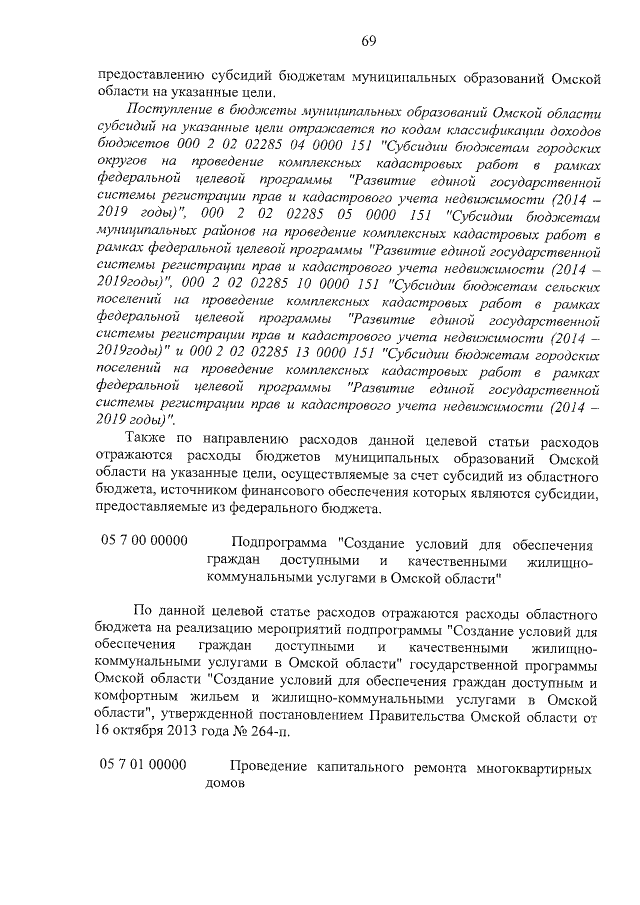 69

предоставлению субсидий бюджетам муниципальных образований Омской области на указанные цели.

Поступление в бюджеты муниципальных образований Омской области субсидий на указанные цели отражается по кодам классификации доходов бюджетов 000 2 02 02285 04 0000 151 "Субсидии бюджетам городских округов на проведение комплексных кадастровых работ в рамках федеральной целевой программы "Развитие единой государственной системы регистрации прав и кадастрового учета недвижимости (2014 – 2019 годы)", 000 2 02 02285 05 0000 151 "Субсидии бюджетам муниципальных районов на проведение комплексных кадастровых работ в рамках федеральной целевой программы "Развитие единой государственной системы регистрации прав и кадастрового учета недвижимости (2014 – 2019годы)", 000 2 02 02285 10 0000 151 "Субсидии бюджетам сельских поселений на проведение комплексных кадастровых работ в рамках федеральной целевой программы "Развитие единой государственной системы регистрации прав и кадастрового учета недвижимости (2014 – 2019годы)" и 000 2 02 02285 13 0000 151 "Субсидии бюджетам городских поселений на проведение комплексных кадастровых работ в рамках федеральной целевой программы "Развитие единой государственной системы регистрации прав и кадастрового учета недвижимости (2014 – 2019 годы)".

Также по направлению расходов данной целевой статьи расходов отражаются расходы бюджетов муниципальных образований Омской области на указанные цели, осуществляемые за счет субсидий из областного бюджета, источником финансового обеспечения которых являются субсидии, предоставляемые из федерального бюджета.

05 7 00 00000 Подпрограмма "Создание условий для обеспечения граждан доступными и качественными жилищно-коммунальными услугами в Омской области"

По данной целевой статье расходов отражаются расходы областного бюджета на реализацию мероприятий подпрограммы "Создание условий для обеспечения граждан доступными и качественными жилищно-коммунальными услугами в Омской области" государственной программы Омской области "Создание условий для обеспечения граждан доступным и комфортным жильем и жилищно-коммунальными услугами в Омской области", утвержденной постановлением Правительства Омской области от 16 октября 2013 года № 264-п.

05 7 01 00000 Проведение капитального ремонта многоквартирных домов